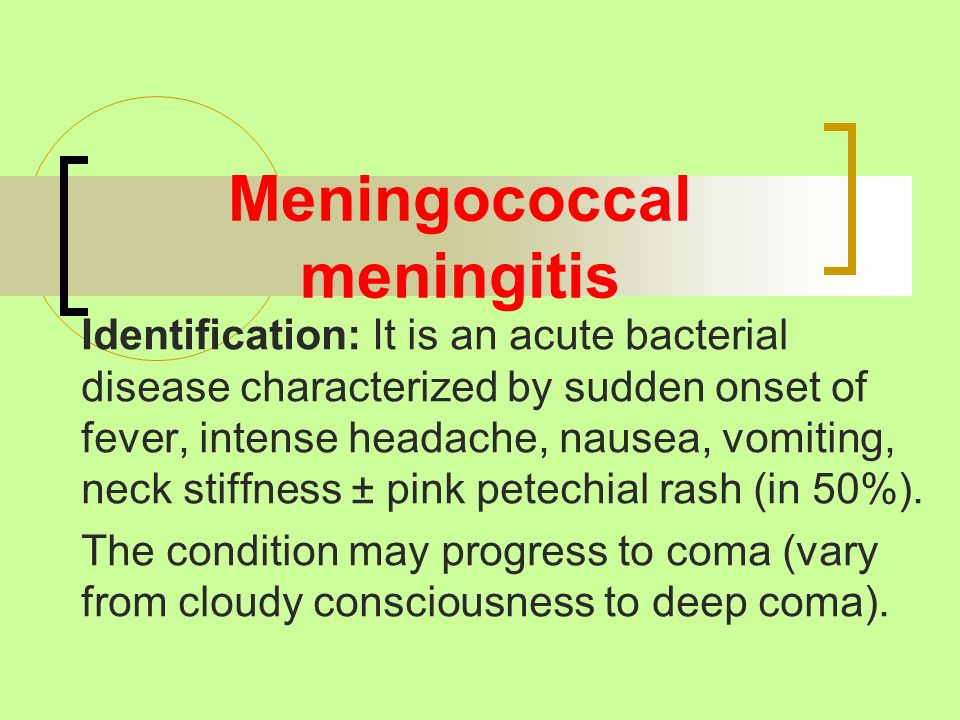 Meningococcal meningitis

Identification: It is an acute bacterial disease characterized by sudden onset of fever, intense headache, nausea, vomiting, neck stiffness ± pink petechial rash (in 50%).

The condition may progress to coma (vary from cloudy consciousness to deep coma).